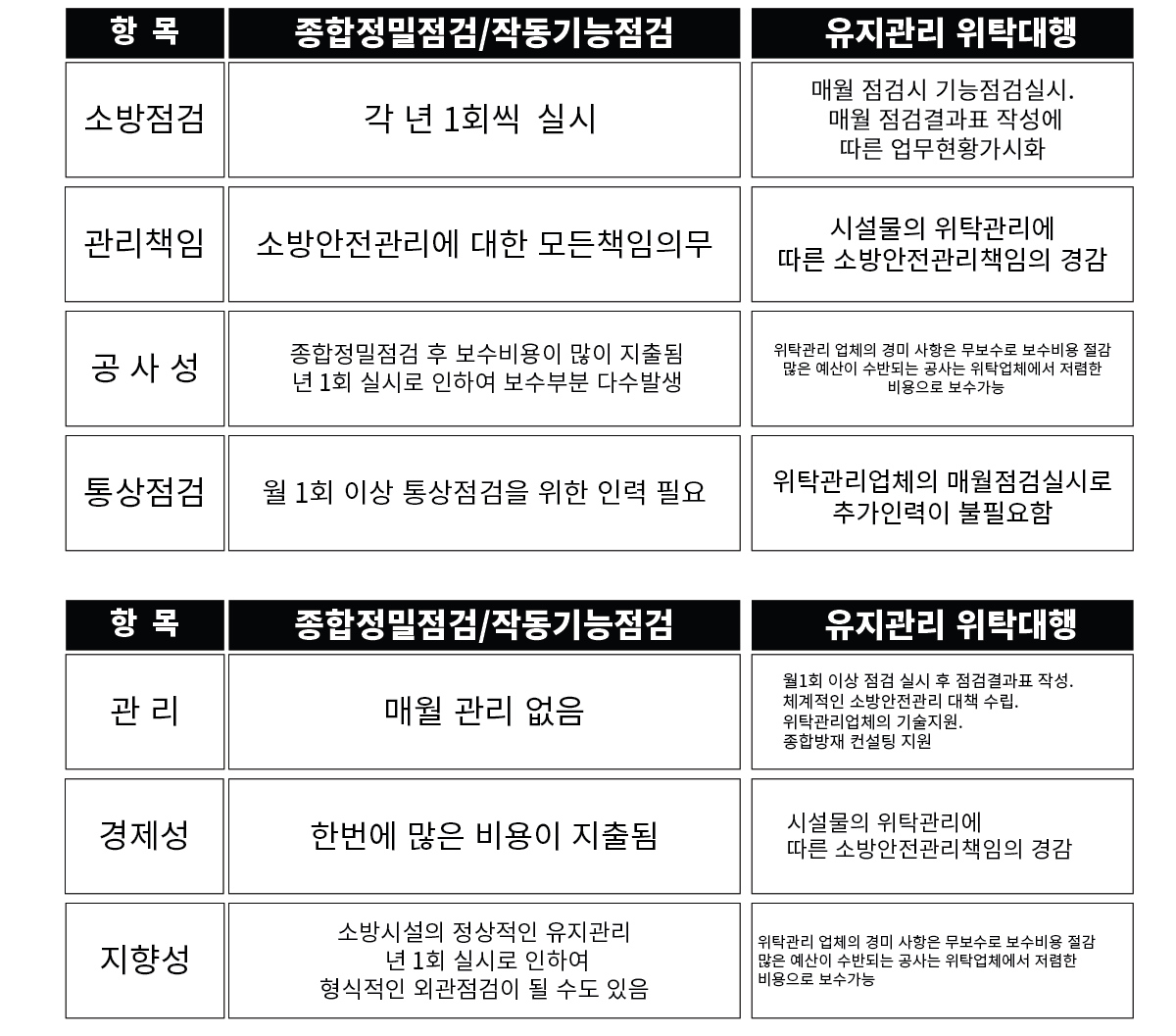 | 항 목 | 종합정밀점검/작동기능점검 | 유지관리 위탁대행 |
|---|---|---|
| 소방점검 | 각 년 1회씩 실시 | 매월 점검시 기능점검실시. 매월 점검결과표 작성에 따른 업무현황가시화 |
| 관리책임 | 소방안전관리에 대한 모든책임의무 | 시설물의 위탁관리에 따른 소방안전관리책임의 경감 |
| 공 사 성 | 종합정밀점검 후 보수비용이 많이 지출됨 년 1회 실시로 인하여 보수부분 다수발생 | 위탁관리 업체의 경미 사항은 무보수로 보수비용 절감 많은 예산이 수반되는 공사는 위탁업체에서 저렴한 비용으로 보수가능 |
| 통상점검 | 월 1회 이상 통상점검을 위한 인력 필요 | 위탁관리업체의 매월점검실시로 추가인력이 불필요함 |

| 항 목 | 종합정밀점검/작동기능점검 | 유지관리 위탁대행 |
|---|---|---|
| 관 리 | 매월 관리 없음 | 월1회 이상 점검 실시 후 점검결과표 작성. 체계적인 소방안전관리 대책 수립. 위탁관리업체의 기술지원. 종합방재 컨설팅 지원 |
| 경제성 | 한번에 많은 비용이 지출됨 | 시설물의 위탁관리에 따른 소방안전관리책임의 경감 |
| 지향성 | 소방시설의 정상적인 유지관리 년 1회 실시로 인하여 형식적인 외관점검이 될 수도 있음 | 위탁관리 업체의 경미 사항은 무보수로 보수비용 절감 많은 예산이 수반되는 공사는 위탁업체에서 저렴한 비용으로 보수가능 |